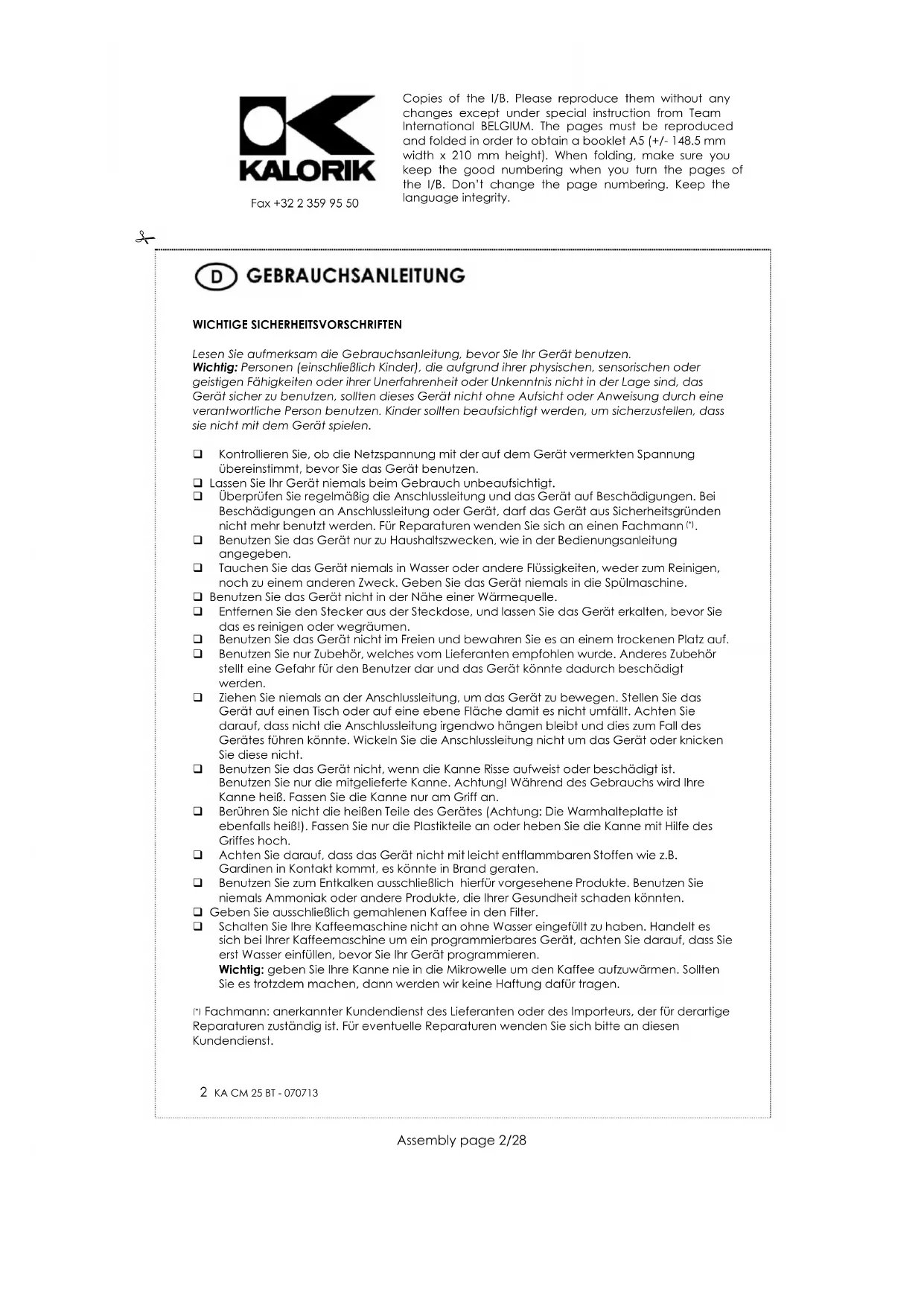 KALORIK

Fax +32 2 359 95 50

Copies of the I/B. Please reproduce them without any changes except under special instruction from Team International BELGIUM. The pages must be reproduced and folded in order to obtain a booklet A5 (+/- 148.5 mm width x 210 mm height). When folding, make sure you keep the good numbering when you turn the pages of the I/B. Don't change the page numbering. Keep the language integrity.

D GEBRAUCHSANLEITUNG

WICHTIGE SICHERHEITSVORSCHRIFTEN

Lesen Sie aufmerksam die Gebrauchsanleitung, bevor Sie Ihr Gerät benutzen.
Wichtig: Personen (einschließlich Kinder), die aufgrund ihrer physischen, sensorischen oder geistigen Fähigkeiten oder ihrer Unerfahrenheit oder Unkenntnis nicht in der Lage sind, das Gerät sicher zu benutzen, sollten dieses Gerät nicht ohne Aufsicht oder Anweisung durch eine verantwortliche Person benutzen. Kinder sollten beaufsichtigt werden, um sicherzustellen, dass sie nicht mit dem Gerät spielen.

❑ Kontrollieren Sie, ob die Netzspannung mit der auf dem Gerät vermerkten Spannung übereinstimmt, bevor Sie das Gerät benutzen.
❑ Lassen Sie Ihr Gerät niemals beim Gebrauch unbeaufsichtigt.
❑ Überprüfen Sie regelmäßig die Anschlussleitung und das Gerät auf Beschädigungen. Bei Beschädigungen an Anschlussleitung oder Gerät, darf das Gerät aus Sicherheitsgründen nicht mehr benutzt werden. Für Reparaturen wenden Sie sich an einen Fachmann (*).
❑ Benutzen Sie das Gerät nur zu Haushaltszwecken, wie in der Bedienungsanleitung angegeben.
❑ Tauchen Sie das Gerät niemals in Wasser oder andere Flüssigkeiten, weder zum Reinigen, noch zu einem anderen Zweck. Geben Sie das Gerät niemals in die Spülmaschine.
❑ Benutzen Sie das Gerät nicht in der Nähe einer Wärmequelle.
❑ Entfernen Sie den Stecker aus der Steckdose, und lassen Sie das Gerät erkalten, bevor Sie das es reinigen oder wegräumen.
❑ Benutzen Sie das Gerät nicht im Freien und bewahren Sie es an einem trockenen Platz auf.
❑ Benutzen Sie nur Zubehör, welches vom Lieferanten empfohlen wurde. Anderes Zubehör stellt eine Gefahr für den Benutzer dar und das Gerät könnte dadurch beschädigt werden.
❑ Ziehen Sie niemals an der Anschlussleitung, um das Gerät zu bewegen. Stellen Sie das Gerät auf einen Tisch oder auf eine ebene Fläche damit es nicht umfällt. Achten Sie darauf, dass nicht die Anschlussleitung irgendwo hängen bleibt und dies zum Fall des Gerätes führen könnte. Wickeln Sie die Anschlussleitung nicht um das Gerät oder knicken Sie diese nicht.
❑ Benutzen Sie das Gerät nicht, wenn die Kanne Risse aufweist oder beschädigt ist. Benutzen Sie nur die mitgelieferte Kanne. Achtung! Während des Gebrauchs wird Ihre Kanne heiß. Fassen Sie die Kanne nur am Griff an.
❑ Berühren Sie nicht die heißen Teile des Gerätes (Achtung: Die Warmhalteplatte ist ebenfalls heiß!). Fassen Sie nur die Plastikteile an oder heben Sie die Kanne mit Hilfe des Griffes hoch.
❑ Achten Sie darauf, dass das Gerät nicht mit leicht entflammbaren Stoffen wie z.B. Gardinen in Kontakt kommt, es könnte in Brand geraten.
❑ Benutzen Sie zum Entkalken ausschließlich hierfür vorgesehene Produkte. Benutzen Sie niemals Ammoniak oder andere Produkte, die Ihrer Gesundheit schaden könnten.
❑ Geben Sie ausschließlich gemahlenen Kaffee in den Filter.
❑ Schalten Sie Ihre Kaffeemaschine nicht an ohne Wasser eingefüllt zu haben. Handelt es sich bei Ihrer Kaffeemaschine um ein programmierbares Gerät, achten Sie darauf, dass Sie erst Wasser einfüllen, bevor Sie Ihr Gerät programmieren.
Wichtig: geben Sie Ihre Kanne nie in die Mikrowelle um den Kaffee aufzuwärmen. Sollten Sie es trotzdem machen, dann werden wir keine Haftung dafür tragen.

(*) Fachmann: anerkannter Kundendienst des Lieferanten oder des Importeurs, der für derartige Reparaturen zuständig ist. Für eventuelle Reparaturen wenden Sie sich bitte an diesen Kundendienst.

2 KA CM 25 BT - 070713

Assembly page 2/28